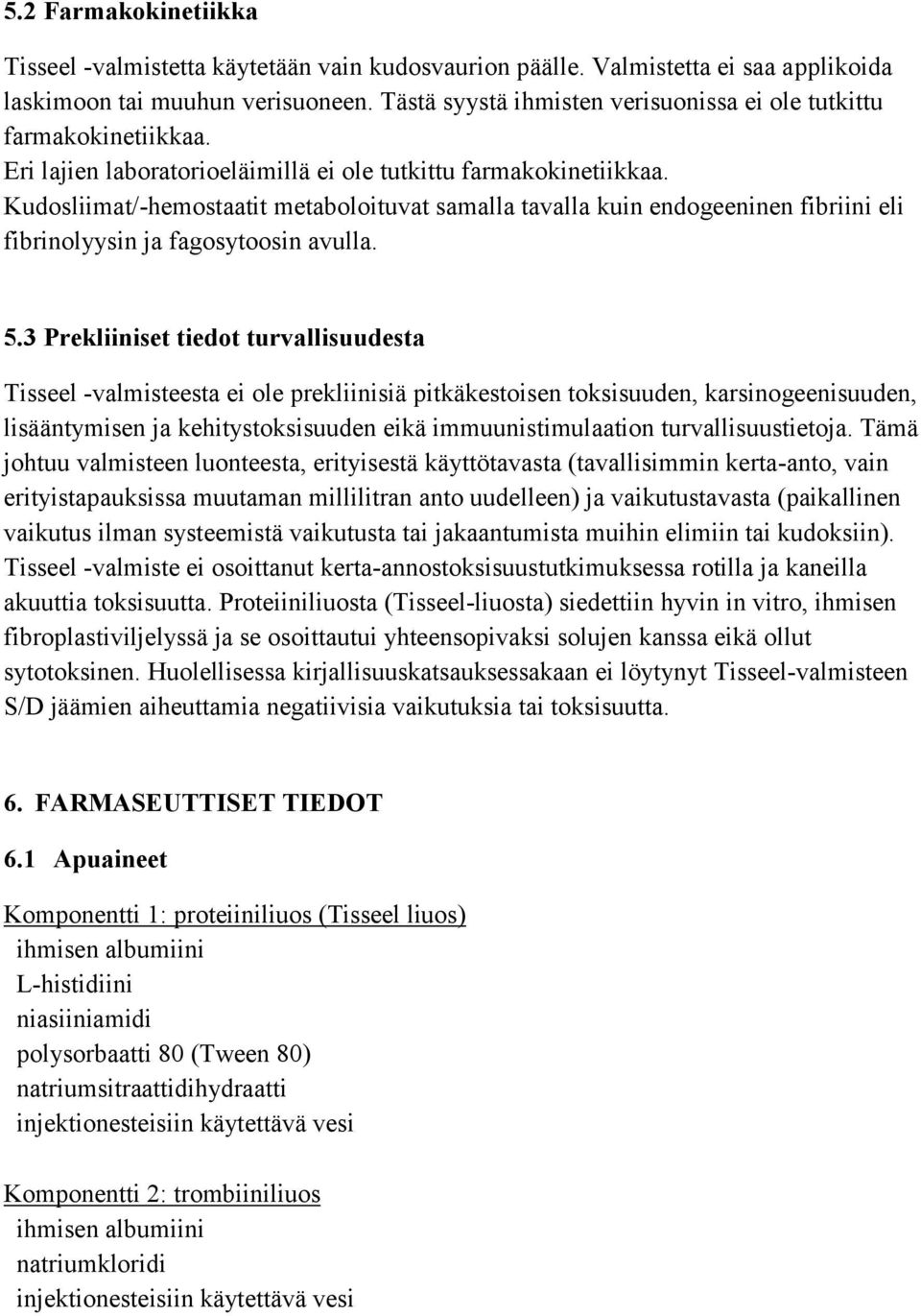 5.2 Farmakokinetiikka

Tisseel -valmistetta käytetään vain kudosvaurion päälle. Valmistetta ei saa applikoida laskimoon tai muuhun verisuoneen. Tästä syystä ihmisten verisuonissa ei ole tutkittu farmakokinetiikkaa.
Eri lajien laboratorioeläimillä ei ole tutkittu farmakokinetiikkaa.
Kudosliimat/-hemostaatit metaboloituvat samalla tavalla kuin endogeeninen fibriini eli fibrinolyysin ja fagosytoosin avulla.

5.3 Prekliiniset tiedot turvallisuudesta

Tisseel -valmisteesta ei ole prekliinisiä pitkäkestoisen toksisuuden, karsinogeenisuuden, lisääntymisen ja kehitystoksisuuden eikä immuunistimulaation turvallisuustietoja. Tämä johtuu valmisteen luonteesta, erityisestä käyttötavasta (tavallisimmin kerta-anto, vain erityistapauksissa muutaman millilitran anto uudelleen) ja vaikutustavasta (paikallinen vaikutus ilman systeemistä vaikutusta tai jakaantumista muihin elimiin tai kudoksiin). Tisseel -valmiste ei osoittanut kerta-annostoksisuustutkimuksessa rotilla ja kaneilla akuuttia toksisuutta. Proteiiniliuosta (Tisseel-liuosta) siedettiin hyvin in vitro, ihmisen fibroplastiviljelyssä ja se osoittautui yhteensopivaksi solujen kanssa eikä ollut sytotoksinen. Huolellisessa kirjallisuuskatsauksessakaan ei löytynyt Tisseel-valmisteen S/D jäämien aiheuttamia negatiivisia vaikutuksia tai toksisuutta.

6. FARMASEUTTISET TIEDOT
6.1 Apuaineet

Komponentti 1: proteiiniliuos (Tisseel liuos)
ihmisen albumiini
L-histidiini
niasiiniamidi
polysorbaatti 80 (Tween 80)
natriumsitraattidihydraatti
injektionesteisiin käytettävä vesi

Komponentti 2: trombiiniliuos
ihmisen albumiini
natriumkloridi
injektionesteisiin käytettävä vesi